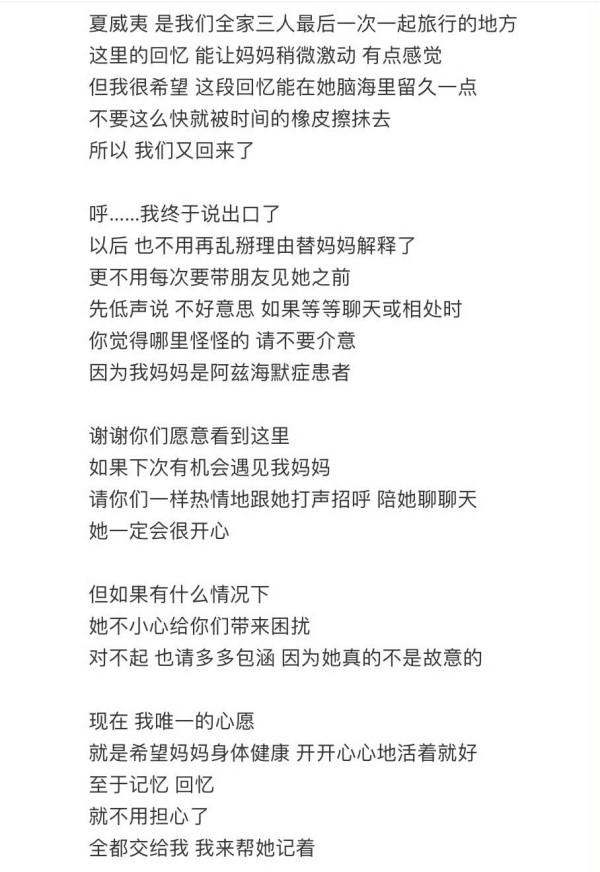 夏威夷 是我们全家三人最后一次一起旅行的地方
这里的回忆 能让妈妈稍微激动 有点感觉
但我很希望 这段回忆能在她脑海里留久一点
不要这么快就被时间的橡皮擦抹去
所以 我们又回来了

呼……我终于说出口了
以后 也不用再乱掰理由替妈妈解释了
更不用每次要带朋友见她之前
先低声说 不好意思 如果等等聊天或相处时
你觉得哪里怪怪的 请不要介意
因为我妈妈是阿兹海默症患者

谢谢你们愿意看到这里
如果下次有机会遇见我妈妈
请你们一样热情地跟她打声招呼 陪她聊聊天
她一定会很开心

但如果有什么情况下
她不小心给你们带来困扰
对不起 也请多多包涵 因为她真的不是故意的

现在 我唯一的心愿
就是希望妈妈身体健康 开开心心地活着就好
至于记忆 回忆
就不用担心了
全都交给我 我来帮她记着